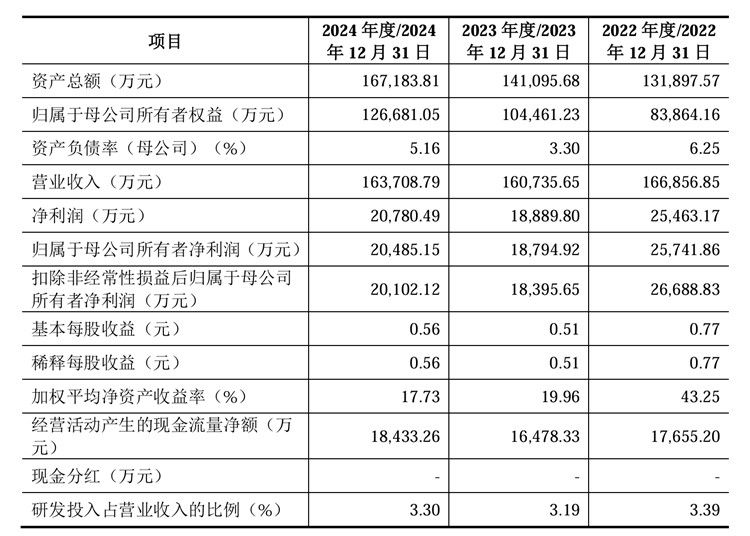 | 项目 | 2024 年度/2024 年 12 月 31 日 | 2023 年度/2023 年 12 月 31 日 | 2022 年度/2022 年 12 月 31 日 |
|---|---|---|---|
| 资产总额（万元） | 167,183.81 | 141,095.68 | 131,897.57 |
| 归属于母公司所有者权益（万元） | 126,681.05 | 104,461.23 | 83,864.16 |
| 资产负债率（母公司）（%） | 5.16 | 3.30 | 6.25 |
| 营业收入（万元） | 163,708.79 | 160,735.65 | 166,856.85 |
| 净利润（万元） | 20,780.49 | 18,889.80 | 25,463.17 |
| 归属于母公司所有者净利润（万元） | 20,485.15 | 18,794.92 | 25,741.86 |
| 扣除非经常性损益后归属于母公司所有者净利润（万元） | 20,102.12 | 18,395.65 | 26,688.83 |
| 基本每股收益（元） | 0.56 | 0.51 | 0.77 |
| 稀释每股收益（元） | 0.56 | 0.51 | 0.77 |
| 加权平均净资产收益率（%） | 17.73 | 19.96 | 43.25 |
| 经营活动产生的现金流量净额（万元） | 18,433.26 | 16,478.33 | 17,655.20 |
| 现金分红（万元） | - | - | - |
| 研发投入占营业收入的比例（%） | 3.30 | 3.19 | 3.39 |